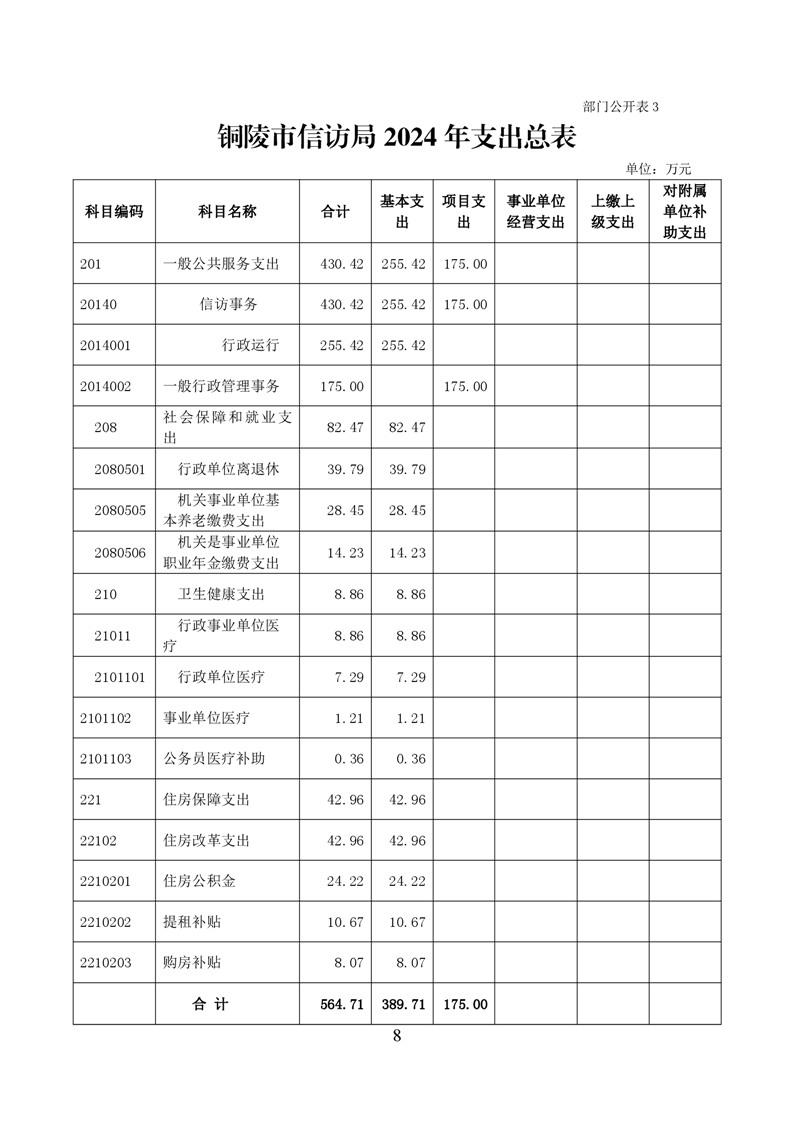 部门公开表 3

铜陵市信访局 2024 年支出总表

单位：万元

| 科目编码 | 科目名称 | 合计 | 基本支出 | 项目支出 | 事业单位经营支出 | 上缴上级支出 | 对附属单位补助支出 |
|---|---|---|---|---|---|---|---|
| 201 | 一般公共服务支出 | 430.42 | 255.42 | 175.00 | | | |
| 20140 | 信访事务 | 430.42 | 255.42 | 175.00 | | | |
| 2014001 | 行政运行 | 255.42 | 255.42 | | | | |
| 2014002 | 一般行政管理事务 | 175.00 | | 175.00 | | | |
| 208 | 社会保障和就业支出 | 82.47 | 82.47 | | | | |
| 2080501 | 行政单位离退休 | 39.79 | 39.79 | | | | |
| 2080505 | 机关事业单位基本养老缴费支出 | 28.45 | 28.45 | | | | |
| 2080506 | 机关是事业单位职业年金缴费支出 | 14.23 | 14.23 | | | | |
| 210 | 卫生健康支出 | 8.86 | 8.86 | | | | |
| 21011 | 行政事业单位医疗 | 8.86 | 8.86 | | | | |
| 2101101 | 行政单位医疗 | 7.29 | 7.29 | | | | |
| 2101102 | 事业单位医疗 | 1.21 | 1.21 | | | | |
| 2101103 | 公务员医疗补助 | 0.36 | 0.36 | | | | |
| 221 | 住房保障支出 | 42.96 | 42.96 | | | | |
| 22102 | 住房改革支出 | 42.96 | 42.96 | | | | |
| 2210201 | 住房公积金 | 24.22 | 24.22 | | | | |
| 2210202 | 提租补贴 | 10.67 | 10.67 | | | | |
| 2210203 | 购房补贴 | 8.07 | 8.07 | | | | |
| | 合 计 | 564.71 | 389.71 | 175.00 | | | |

8